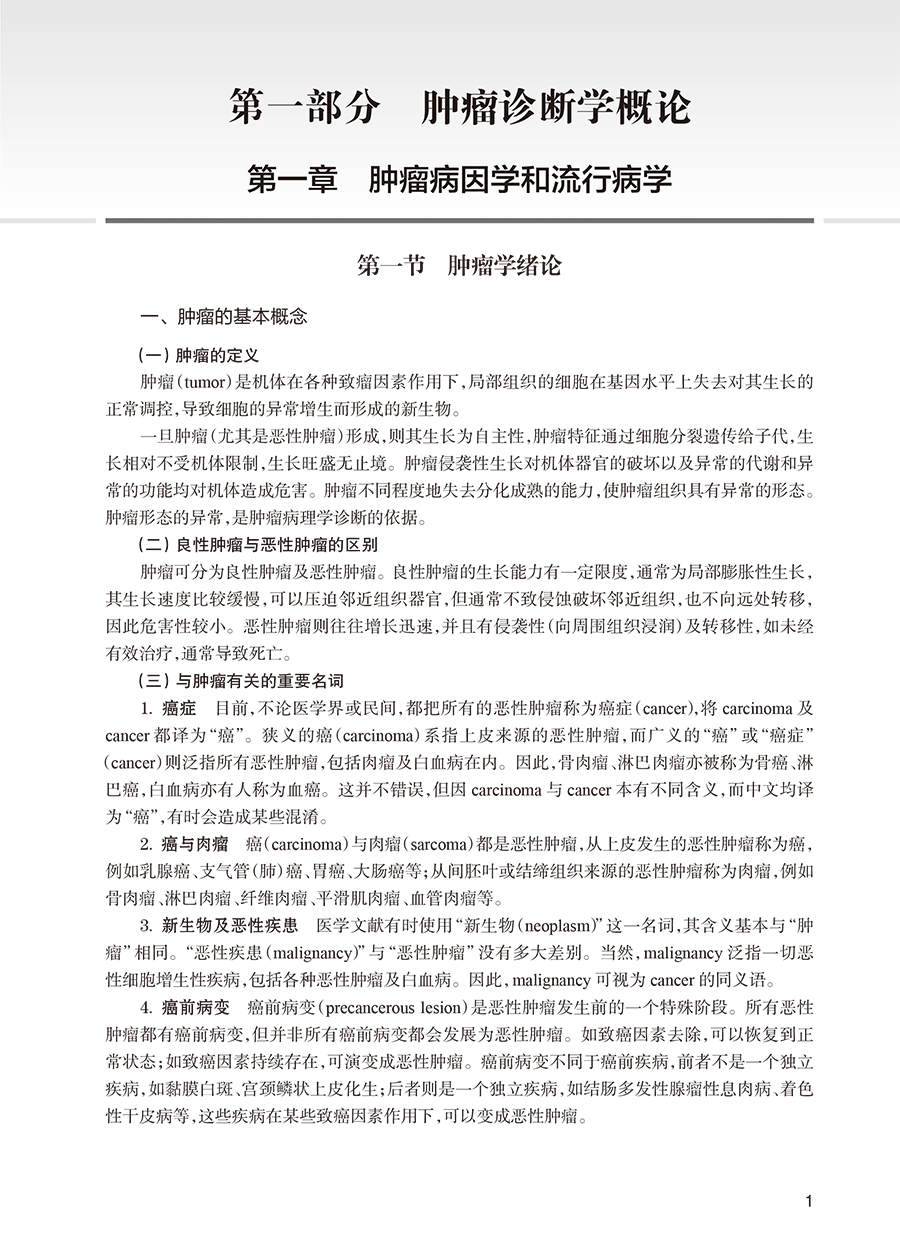 第一部分　肿瘤诊断学概论

第一章　肿瘤病因学和流行病学

第一节　肿瘤学绪论

一、肿瘤的基本概念

（一）肿瘤的定义

肿瘤（tumor）是机体在各种致瘤因素作用下，局部组织的细胞在基因水平上失去对其生长的正常调控，导致细胞的异常增生而形成的新生物。

一旦肿瘤（尤其是恶性肿瘤）形成，则其生长为自主性，肿瘤特征通过细胞分裂遗传给子代，生长相对不受机体限制，生长旺盛无止境。肿瘤侵袭性生长对机体器官的破坏以及异常的代谢和异常的功能均对机体造成危害。肿瘤不同程度地失去分化成熟的能力，使肿瘤组织具有异常的形态。肿瘤形态的异常，是肿瘤病理学诊断的依据。

（二）良性肿瘤与恶性肿瘤的区别

肿瘤可分为良性肿瘤及恶性肿瘤。良性肿瘤的生长能力有一定限度，通常为局部膨胀性生长，其生长速度比较缓慢，可以压迫邻近组织器官，但通常不致侵蚀破坏邻近组织，也不向远处转移，因此危害性较小。恶性肿瘤则往往增长迅速，并且有侵袭性（向周围组织浸润）及转移性，如未经有效治疗，通常导致死亡。

（三）与肿瘤有关的重要名词

1. 癌症　目前，不论医学界或民间，都把所有的恶性肿瘤称为癌症（cancer），将 carcinoma 及 cancer 都译为“癌”。狭义的癌（carcinoma）系指上皮来源的恶性肿瘤，而广义的“癌”或“癌症”（cancer）则泛指所有恶性肿瘤，包括肉瘤及白血病在内。因此，骨肉瘤、淋巴肉瘤亦被称为骨癌、淋巴癌，白血病亦有人称为血癌。这并不错误，但因 carcinoma 与 cancer 本有不同含义，而中文均译为“癌”，有时会造成某些混淆。

2. 癌与肉瘤　癌（carcinoma）与肉瘤（sarcoma）都是恶性肿瘤，从上皮发生的恶性肿瘤称为癌，例如乳腺癌、支气管（肺）癌、胃癌、大肠癌等；从间胚叶或结缔组织来源的恶性肿瘤称为肉瘤，例如骨肉瘤、淋巴肉瘤、纤维肉瘤、平滑肌肉瘤、血管肉瘤等。

3. 新生物及恶性疾患　医学文献有时使用“新生物（neoplasm）”这一名词，其含义基本与“肿瘤”相同。“恶性疾患（malignancy）”与“恶性肿瘤”没有多大差别。当然，malignancy 泛指一切恶性细胞增生性疾病，包括各种恶性肿瘤及白血病。因此，malignancy 可视为 cancer 的同义语。

4. 癌前病变　癌前病变（precancerous lesion）是恶性肿瘤发生前的一个特殊阶段。所有恶性肿瘤都有癌前病变，但并非所有癌前病变都会发展为恶性肿瘤。如致癌因素去除，可以恢复到正常状态；如致癌因素持续存在，可演变成恶性肿瘤。癌前病变不同于癌前疾病，前者不是一个独立疾病，如黏膜白斑、宫颈鳞状上皮化生；后者则是一个独立疾病，如结肠多发性腺瘤性息肉病、着色性干皮病等，这些疾病在某些致癌因素作用下，可以变成恶性肿瘤。

1